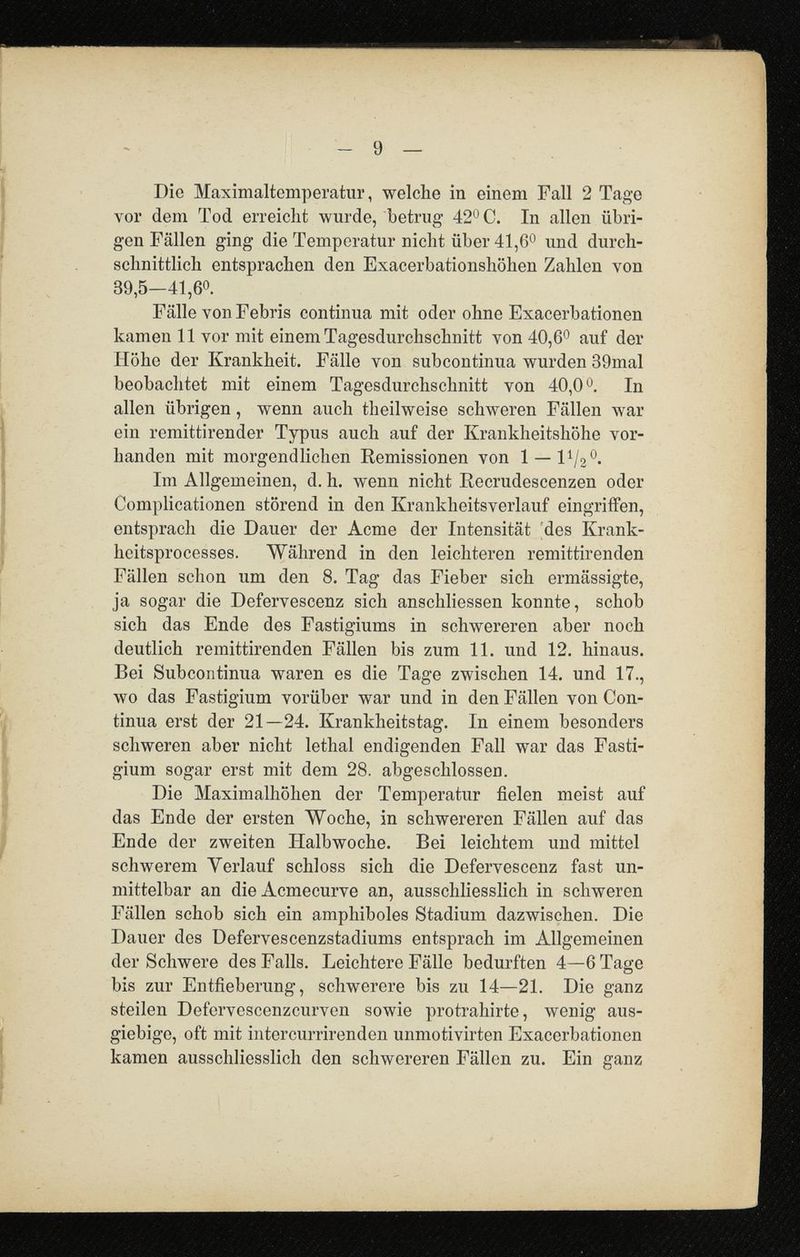 — 9 —

Die Maximaltemperatur, welche in einem Fall 2 Tage vor dem Tod erreicht wurde, betrug 42° C. In allen übrigen Fällen ging die Temperatur nicht über 41,6° und durchschnittlich entsprachen den Exacerbationshöhen Zahlen von 39,5—41,6°.

Fälle von Febris continua mit oder ohne Exacerbationen kamen 11 vor mit einem Tagesdurchschnitt von 40,6° auf der Höhe der Krankheit. Fälle von subcontinua wurden 39mal beobachtet mit einem Tagesdurchschnitt von 40,0°. In allen übrigen, wenn auch theilweise schweren Fällen war ein remittirender Typus auch auf der Krankheitshöhe vorhanden mit morgendlichen Remissionen von 1 — $1\frac{1}{2}$°.

Im Allgemeinen, d. h. wenn nicht Recrudescenzen oder Complicationen störend in den Krankheitsverlauf eingriffen, entsprach die Dauer der Acme der Intensität des Krankheitsprocesses. Während in den leichteren remittirenden Fällen schon um den 8. Tag das Fieber sich ermässigte, ja sogar die Defervescenz sich anschliessen konnte, schob sich das Ende des Fastigiums in schwereren aber noch deutlich remittirenden Fällen bis zum 11. und 12. hinaus. Bei Subcontinua waren es die Tage zwischen 14. und 17., wo das Fastigium vorüber war und in den Fällen von Continua erst der 21—24. Krankheitstag. In einem besonders schweren aber nicht lethal endigenden Fall war das Fastigium sogar erst mit dem 28. abgeschlossen.

Die Maximalhöhen der Temperatur fielen meist auf das Ende der ersten Woche, in schwereren Fällen auf das Ende der zweiten Halbwoche. Bei leichtem und mittel schwerem Verlauf schloss sich die Defervescenz fast unmittelbar an die Acmecurve an, ausschliesslich in schweren Fällen schob sich ein amphiboles Stadium dazwischen. Die Dauer des Defervescenzstadiums entsprach im Allgemeinen der Schwere des Falls. Leichtere Fälle bedurften 4—6 Tage bis zur Entfieberung, schwerere bis zu 14—21. Die ganz steilen Defervescenzcurven sowie protrahirte, wenig ausgiebige, oft mit intercurrirenden unmotivirten Exacerbationen kamen ausschliesslich den schwereren Fällen zu. Ein ganz